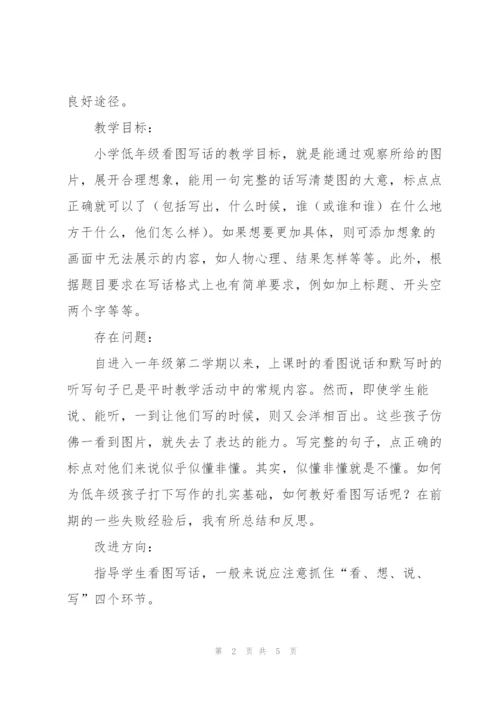 良好途径。

教学目标：

小学低年级看图写话的教学目标，就是能通过观察所给的图片，展开合理想象，能用一句完整的话写清楚图的大意，标点点正确就可以了（包括写出，什么时候，谁（或谁和谁）在什么地方干什么，他们怎么样）。如果想要更加具体，则可添加想象的画面中无法展示的内容，如人物心理、结果怎样等等。此外，根据题目要求在写话格式上也有简单要求，例如加上标题、开头空两个字等等。

存在问题：

自进入一年级第二学期以来，上课时的看图说话和默写时的听写句子已是平时教学活动中的常规内容。然而，即使学生能说、能听，一到让他们写的时候，则又会洋相百出。这些孩子仿佛一看到图片，就失去了表达的能力。写完整的句子，点正确的标点对他们来说似乎似懂非懂。其实，似懂非懂就是不懂。如何为低年级孩子打下写作的扎实基础，如何教好看图写话呢？在前期的一些失败经验后，我有所总结和反思。

改进方向：

指导学生看图写话，一般来说应注意抓住“看、想、说、写”四个环节。

第 2 页 共 5 页